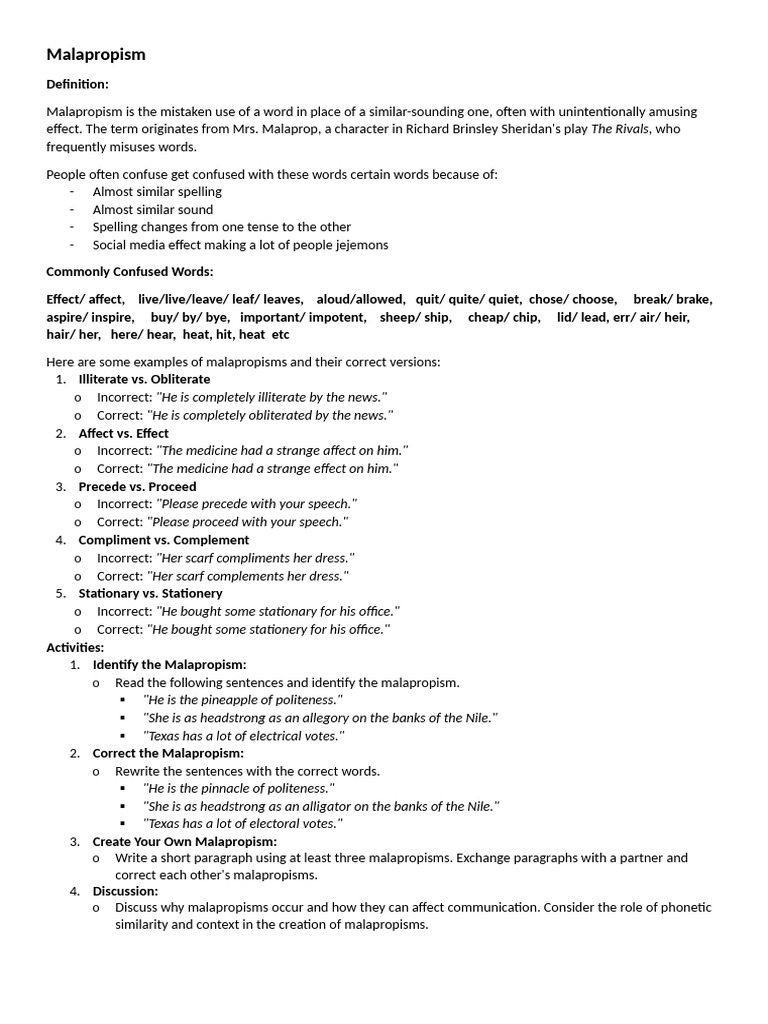 Malapropism

Definition:

Malapropism is the mistaken use of a word in place of a similar-sounding one, often with unintentionally amusing effect. The term originates from Mrs. Malaprop, a character in Richard Brinsley Sheridan's play The Rivals, who frequently misuses words.

People often confuse get confused with these words certain words because of:
- Almost similar spelling
- Almost similar sound
- Spelling changes from one tense to the other
- Social media effect making a lot of people jejemons

Commonly Confused Words:

Effect/ affect, live/live/leave/ leaf/ leaves, aloud/allowed, quit/ quite/ quiet, chose/ choose, break/ brake, aspire/ inspire, buy/ by/ bye, important/ impotent, sheep/ ship, cheap/ chip, lid/ lead, err/ air/ heir, hair/ her, here/ hear, heat, hit, heat etc

Here are some examples of malapropisms and their correct versions:
1. Illiterate vs. Obliterate
o Incorrect: "He is completely illiterate by the news."
o Correct: "He is completely obliterated by the news."
2. Affect vs. Effect
o Incorrect: "The medicine had a strange affect on him."
o Correct: "The medicine had a strange effect on him."
3. Precede vs. Proceed
o Incorrect: "Please precede with your speech."
o Correct: "Please proceed with your speech."
4. Compliment vs. Complement
o Incorrect: "Her scarf compliments her dress."
o Correct: "Her scarf complements her dress."
5. Stationary vs. Stationery
o Incorrect: "He bought some stationary for his office."
o Correct: "He bought some stationery for his office."
Activities:
1. Identify the Malapropism:
o Read the following sentences and identify the malapropism.
▪ "He is the pineapple of politeness."
▪ "She is as headstrong as an allegory on the banks of the Nile."
▪ "Texas has a lot of electrical votes."
2. Correct the Malapropism:
o Rewrite the sentences with the correct words.
▪ "He is the pinnacle of politeness."
▪ "She is as headstrong as an alligator on the banks of the Nile."
▪ "Texas has a lot of electoral votes."
3. Create Your Own Malapropism:
o Write a short paragraph using at least three malapropisms. Exchange paragraphs with a partner and correct each other's malapropisms.
4. Discussion:
o Discuss why malapropisms occur and how they can affect communication. Consider the role of phonetic similarity and context in the creation of malapropisms.